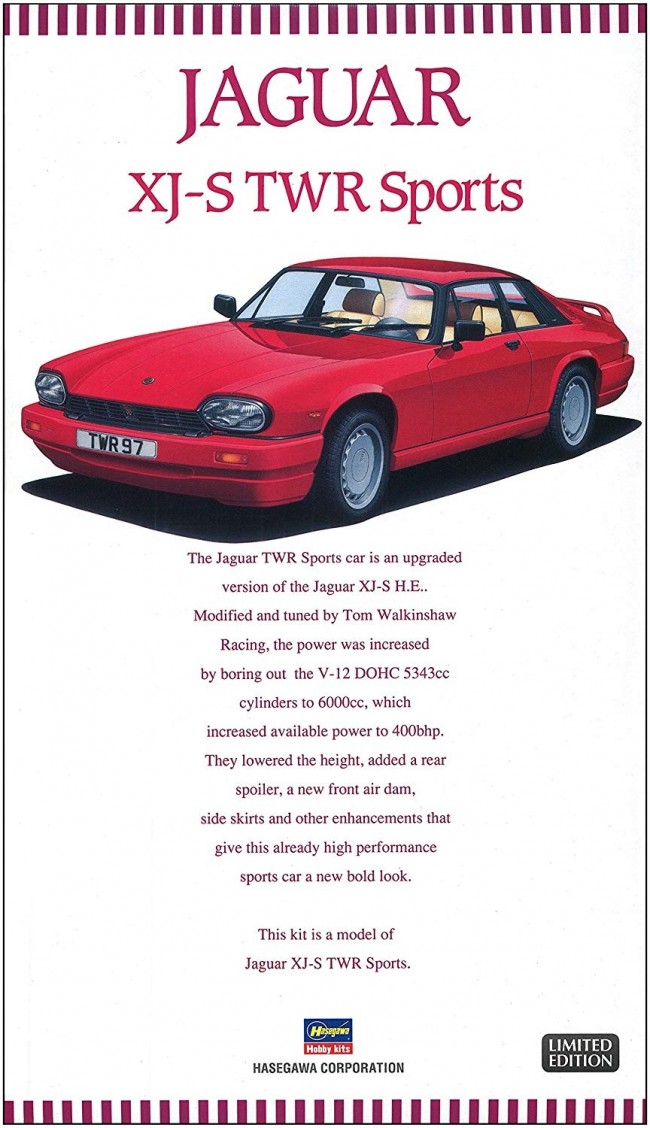 JAGUAR
XJ-S TWR Sports

TWR 97

The Jaguar TWR Sports car is an upgraded version of the Jaguar XJ-S H.E.. Modified and tuned by Tom Walkinshaw Racing, the power was increased by boring out the V-12 DOHC 5343cc cylinders to 6000cc, which increased available power to 400bhp. They lowered the height, added a rear spoiler, a new front air dam, side skirts and other enhancements that give this already high performance sports car a new bold look.

This kit is a model of Jaguar XJ-S TWR Sports.

Hasegawa
Hobby kits
HASEGAWA CORPORATION

LIMITED EDITION